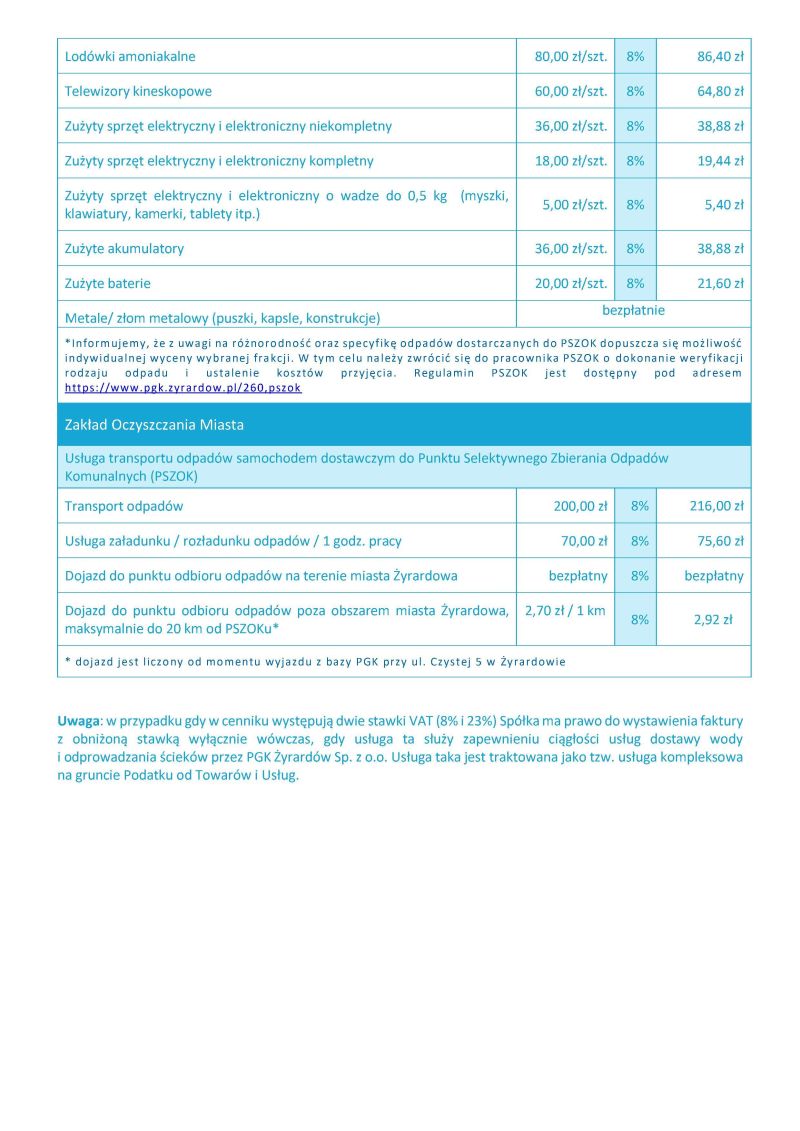 | | | | |
|---|---|---|---|
| Lodówki amoniakalne | 80,00 zł/szt. | 8% | 86,40 zł |
| Telewizory kineskopowe | 60,00 zł/szt. | 8% | 64,80 zł |
| Zużyty sprzęt elektryczny i elektroniczny niekompletny | 36,00 zł/szt. | 8% | 38,88 zł |
| Zużyty sprzęt elektryczny i elektroniczny kompletny | 18,00 zł/szt. | 8% | 19,44 zł |
| Zużyty sprzęt elektryczny i elektroniczny o wadze do 0,5 kg (myszki, klawiatury, kamerki, tablety itp.) | 5,00 zł/szt. | 8% | 5,40 zł |
| Zużyte akumulatory | 36,00 zł/szt. | 8% | 38,88 zł |
| Zużyte baterie | 20,00 zł/szt. | 8% | 21,60 zł |
| Metale/ złom metalowy (puszki, kapsle, konstrukcje) | bezpłatnie | | |

*Informujemy, że z uwagi na różnorodność oraz specyfikę odpadów dostarczanych do PSZOK dopuszcza się możliwość indywidualnej wyceny wybranej frakcji. W tym celu należy zwrócić się do pracownika PSZOK o dokonanie weryfikacji rodzaju odpadu i ustalenie kosztów przyjęcia. Regulamin PSZOK jest dostępny pod adresem https://www.pgk.zyrardow.pl/260,pszok

Zakład Oczyszczania Miasta

Usługa transportu odpadów samochodem dostawczym do Punktu Selektywnego Zbierania Odpadów Komunalnych (PSZOK)

| | | | |
|---|---|---|---|
| Transport odpadów | 200,00 zł | 8% | 216,00 zł |
| Usługa załadunku / rozładunku odpadów / 1 godz. pracy | 70,00 zł | 8% | 75,60 zł |
| Dojazd do punktu odbioru odpadów na terenie miasta Żyrardowa | bezpłatny | 8% | bezpłatny |
| Dojazd do punktu odbioru odpadów poza obszarem miasta Żyrardowa, maksymalnie do 20 km od PSZOKu* | 2,70 zł / 1 km | 8% | 2,92 zł |

* dojazd jest liczony od momentu wyjazdu z bazy PGK przy ul. Czystej 5 w Żyrardowie

Uwaga: w przypadku gdy w cenniku występują dwie stawki VAT (8% i 23%) Spółka ma prawo do wystawienia faktury z obniżoną stawką wyłącznie wówczas, gdy usługa ta służy zapewnieniu ciągłości usług dostawy wody i odprowadzania ścieków przez PGK Żyrardów Sp. z o.o. Usługa taka jest traktowana jako tzw. usługa kompleksowa na gruncie Podatku od Towarów i Usług.